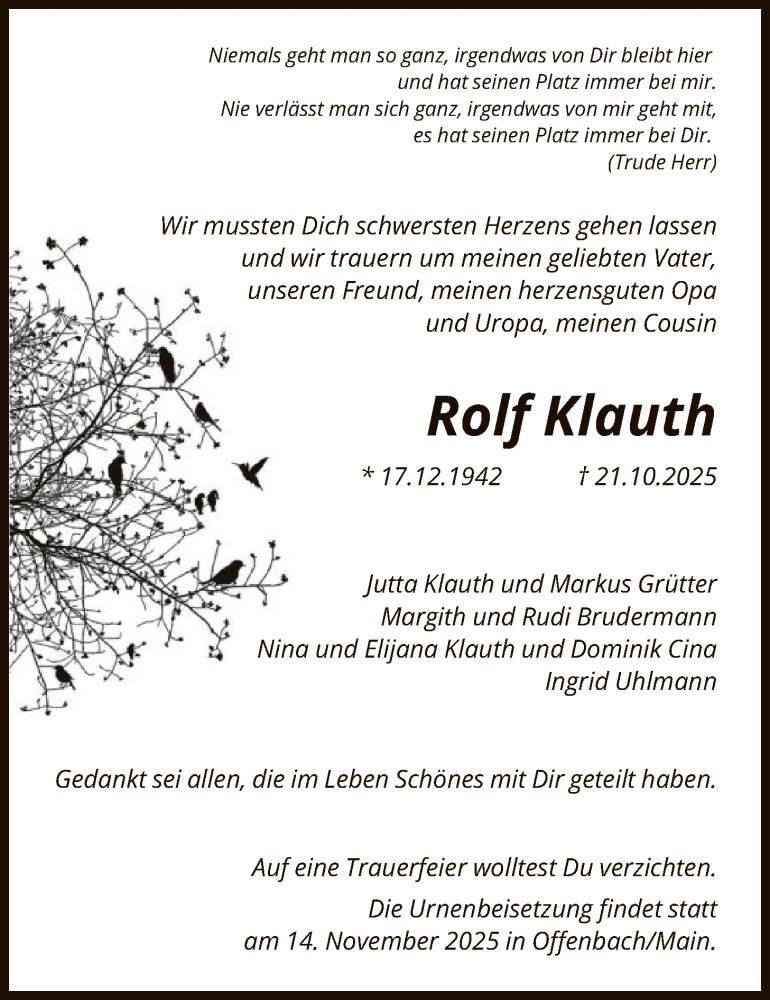 Niemals geht man so ganz, irgendwas von Dir bleibt hier
und hat seinen Platz immer bei mir.
Nie verlässt man sich ganz, irgendwas von mir geht mit,
es hat seinen Platz immer bei Dir.
(Trude Herr)

Wir mussten Dich schwersten Herzens gehen lassen
und wir trauern um meinen geliebten Vater,
unseren Freund, meinen herzensguten Opa
und Uropa, meinen Cousin

Rolf Klauth

* 17.12.1942 † 21.10.2025

Jutta Klauth und Markus Grütter
Margith und Rudi Brudermann
Nina und Elijana Klauth und Dominik Cina
Ingrid Uhlmann

Gedankt sei allen, die im Leben Schönes mit Dir geteilt haben.

Auf eine Trauerfeier wolltest Du verzichten.
Die Urnenbeisetzung findet statt
am 14. November 2025 in Offenbach/Main.